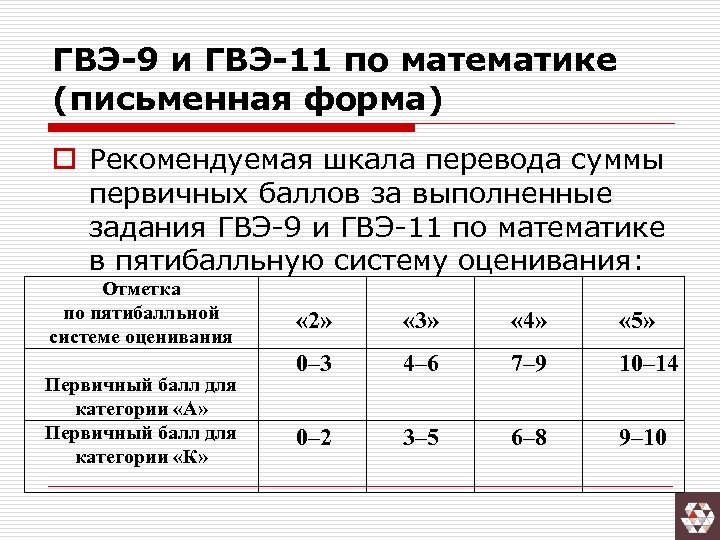 ГВЭ-9 и ГВЭ-11 по математике (письменная форма)

Рекомендуемая шкала перевода суммы первичных баллов за выполненные задания ГВЭ-9 и ГВЭ-11 по математике в пятибалльную систему оценивания:

| Отметка по пятибалльной системе оценивания | «2» | «3» | «4» | «5» |
|---|---|---|---|---|
| Первичный балл для категории «А» | 0–3 | 4–6 | 7–9 | 10–14 |
| Первичный балл для категории «К» | 0–2 | 3–5 | 6–8 | 9–10 |